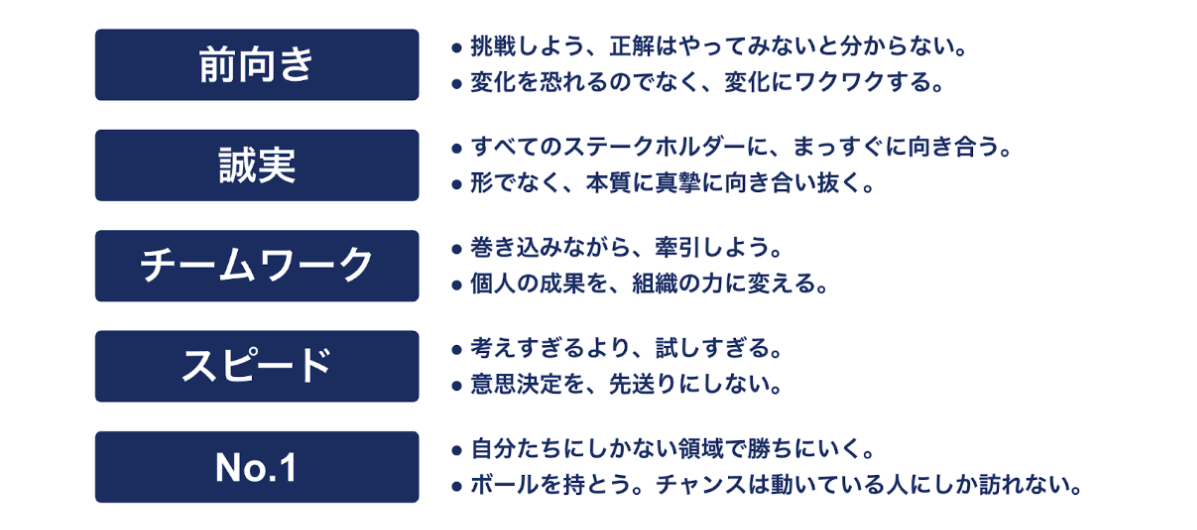 前向き

• 挑戦しよう、正解はやってみないと分からない。
• 変化を恐れるのでなく、変化にワクワクする。

誠実

• すべてのステークホルダーに、まっすぐに向き合う。
• 形でなく、本質に真摯に向き合い抜く。

チームワーク

• 巻き込みながら、牽引しよう。
• 個人の成果を、組織の力に変える。

スピード

• 考えすぎるより、試しすぎる。
• 意思決定を、先送りにしない。

No.1

• 自分たちにしかない領域で勝ちにいく。
• ボールを持とう。チャンスは動いている人にしか訪れない。